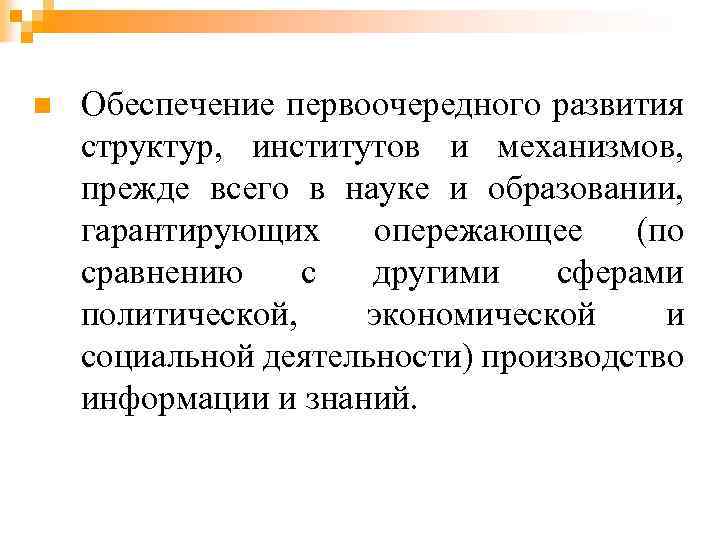 • Обеспечение первоочередного развития структур, институтов и механизмов, прежде всего в науке и образовании, гарантирующих опережающее (по сравнению с другими сферами политической, экономической и социальной деятельности) производство информации и знаний.